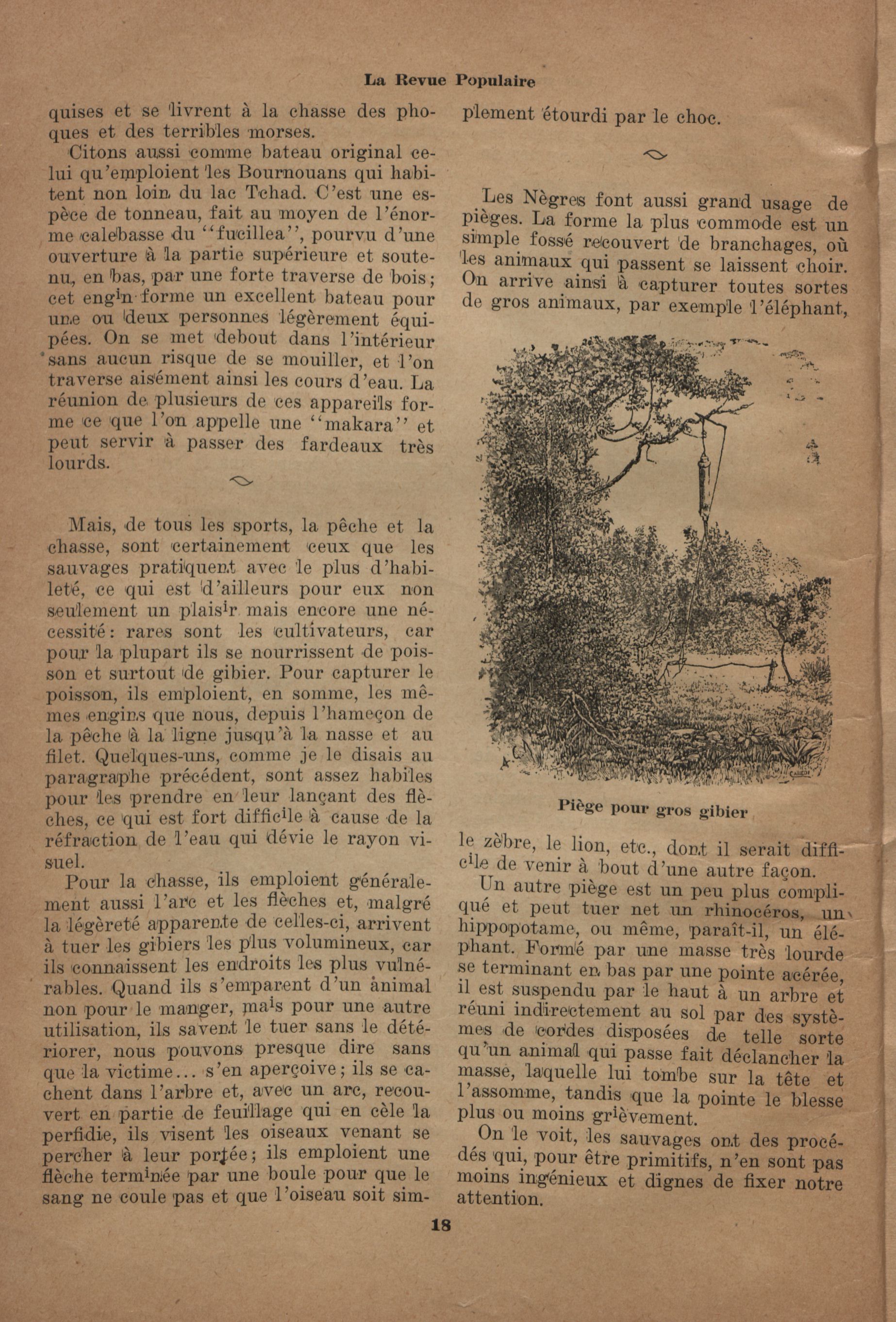 La Revue Populaire

quises et se livrent à la chasse des phoques et des terribles morses.

Citons aussi comme bateau original celui qu'emploient les Bournouans qui habitent non loin du lac Tchad. C'est une espèce de tonneau, fait au moyen de l'énorme calebasse du "fucillea", pourvu d'une ouverture à la partie supérieure et soutenu, en bas, par une forte traverse de bois; cet engin forme un excellent bateau pour une ou deux personnes légèrement équipées. On se met debout dans l'intérieur sans aucun risque de se mouiller, et l'on traverse aisément ainsi les cours d'eau. La réunion de plusieurs de ces appareils forme ce que l'on appelle une "makara" et peut servir à passer des fardeaux très lourds.

Mais, de tous les sports, la pêche et la chasse, sont certainement ceux que les sauvages pratiquent avec le plus d'habileté, ce qui est d'ailleurs pour eux non seulement un plaisir mais encore une nécessité: rares sont les cultivateurs, car pour la plupart ils se nourrissent de poisson et surtout de gibier. Pour capturer le poisson, ils emploient, en somme, les mêmes engins que nous, depuis l'hameçon de la pêche à la ligne jusqu'à la nasse et au filet. Quelques-uns, comme je le disais au paragraphe précédent, sont assez habiles pour les prendre en leur lançant des flèches, ce qui est fort difficile à cause de la réfraction de l'eau qui dévie le rayon visuel.

Pour la chasse, ils emploient généralement aussi l'arc et les flèches et, malgré la légèreté apparente de celles-ci, arrivent à tuer les gibiers les plus volumineux, car ils connaissent les endroits les plus vulnérables. Quand ils s'emparent d'un animal non pour le manger, mais pour une autre utilisation, ils savent le tuer sans le détériorer, nous pouvons presque dire sans que la victime... s'en aperçoive; ils se cachent dans l'arbre et, avec un arc, recouvert en partie de feuillage qui en cèle la perfidie, ils visent les oiseaux venant se percher à leur portée; ils emploient une flèche terminée par une boule pour que le sang ne coule pas et que l'oiseau soit simplement étourdi par le choc.

Les Nègres font aussi grand usage de pièges. La forme la plus commode est un simple fossé recouvert de branchages, où les animaux qui passent se laissent choir. On arrive ainsi à capturer toutes sortes de gros animaux, par exemple l'éléphant,

Piège pour gros gibier

le zèbre, le lion, etc., dont il serait difficile de venir à bout d'une autre façon.

Un autre piège est un peu plus compliqué et peut tuer net un rhinocéros, un hippopotame, ou même, paraît-il, un éléphant. Formé par une masse très lourde se terminant en bas par une pointe acérée, il est suspendu par le haut à un arbre et réuni indirectement au sol par des systèmes de cordes disposées de telle sorte qu'un animal qui passe fait déclancher la masse, laquelle lui tombe sur la tête et l'assomme, tandis que la pointe le blesse plus ou moins grièvement.

On le voit, les sauvages ont des procédés qui, pour être primitifs, n'en sont pas moins ingénieux et dignes de fixer notre attention.

18